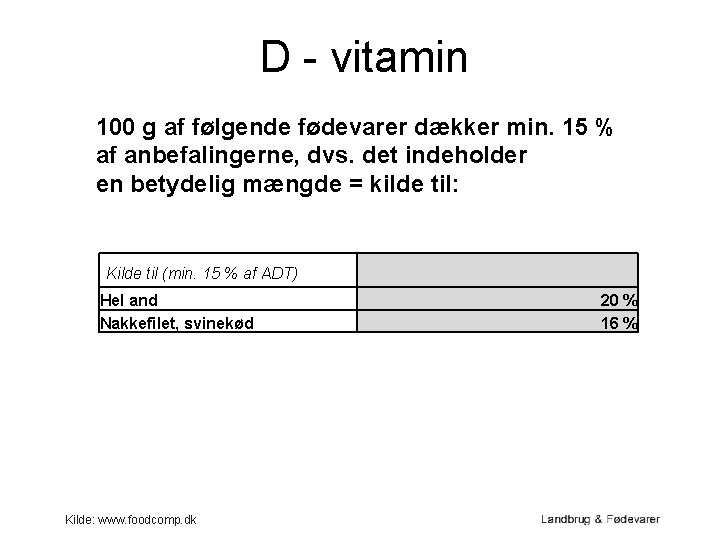 D - vitamin

100 g af følgende fødevarer dækker min. 15 % af anbefalingerne, dvs. det indeholder en betydelig mængde = kilde til:

| Kilde til (min. 15 % af ADT) | |
|---|---|
| Hel and | 20 % |
| Nakkefilet, svinekød | 16 % |

Kilde: www.foodcomp.dk

Landbrug & Fødevarer